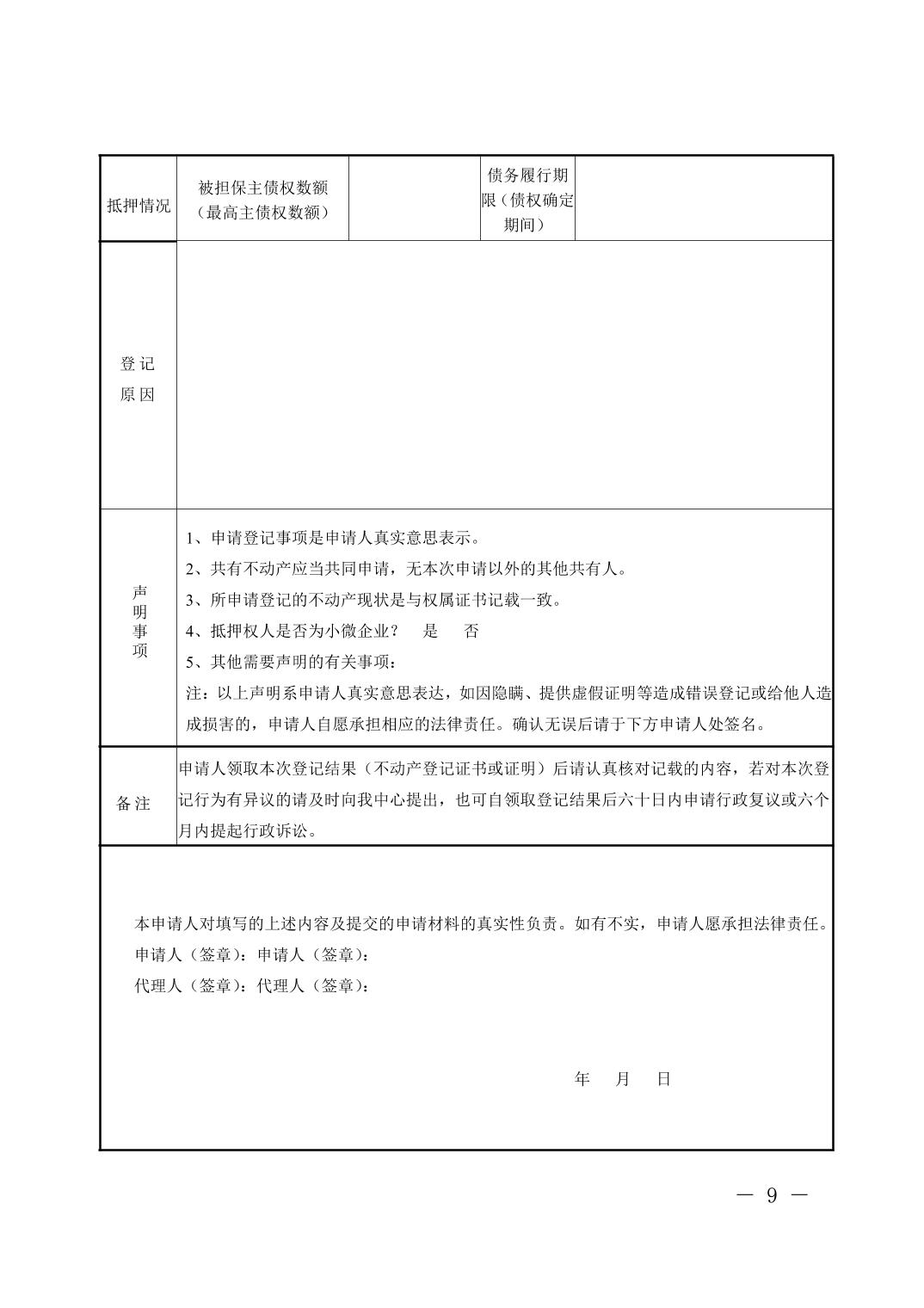 | 抵押情况 | 被担保主债权数额（最高主债权数额） | | 债务履行期限（债权确定期间） | |
|---|---|---|---|---|
| 登记原因 | | | | |
| 声明事项 | 1、申请登记事项是申请人真实意思表示。<br>2、共有不动产应当共同申请，无本次申请以外的其他共有人。<br>3、所申请登记的不动产现状是与权属证书记载一致。<br>4、抵押权人是否为小微企业？　是　否<br>5、其他需要声明的有关事项：<br>注：以上声明系申请人真实意思表达，如因隐瞒、提供虚假证明等造成错误登记或给他人造成损害的，申请人自愿承担相应的法律责任。确认无误后请于下方申请人处签名。 | | | |
| 备注 | 申请人领取本次登记结果（不动产登记证书或证明）后请认真核对记载的内容，若对本次登记行为有异议的请及时向我中心提出，也可自领取登记结果后六十日内申请行政复议或六个月内提起行政诉讼。 | | | |

本申请人对填写的上述内容及提交的申请材料的真实性负责。如有不实，申请人愿承担法律责任。
申请人（签章）：申请人（签章）：
代理人（签章）：代理人（签章）：

年　月　日

— 9 —